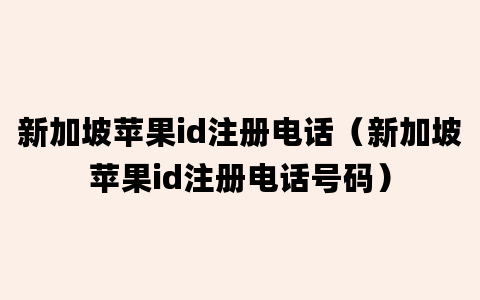 新加坡苹果id注册电话（新加坡苹果id注册电话号码）